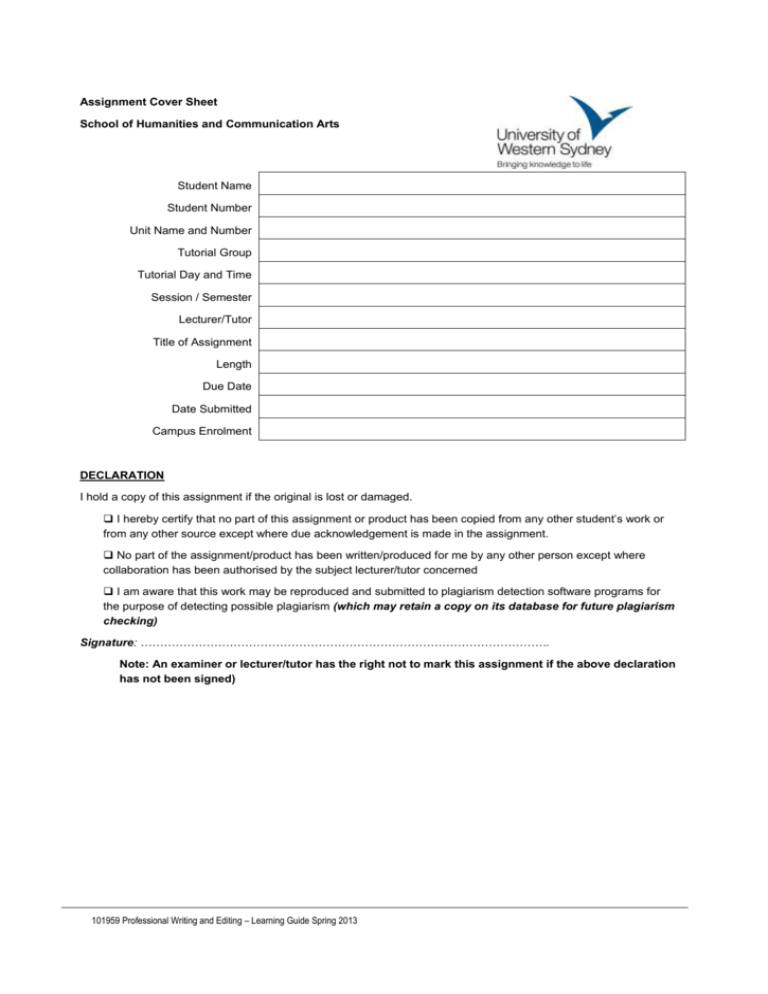 Assignment Cover Sheet

School of Humanities and Communication Arts

University of Western Sydney
Bringing knowledge to life

Student Name
Student Number
Unit Name and Number
Tutorial Group
Tutorial Day and Time
Session / Semester
Lecturer/Tutor
Title of Assignment
Length
Due Date
Date Submitted
Campus Enrolment

DECLARATION

I hold a copy of this assignment if the original is lost or damaged.

☐ I hereby certify that no part of this assignment or product has been copied from any other student's work or from any other source except where due acknowledgement is made in the assignment.

☐ No part of the assignment/product has been written/produced for me by any other person except where collaboration has been authorised by the subject lecturer/tutor concerned

☐ I am aware that this work may be reproduced and submitted to plagiarism detection software programs for the purpose of detecting possible plagiarism (which may retain a copy on its database for future plagiarism checking)

Signature: ____

Note: An examiner or lecturer/tutor has the right not to mark this assignment if the above declaration has not been signed)

101959 Professional Writing and Editing – Learning Guide Spring 2013